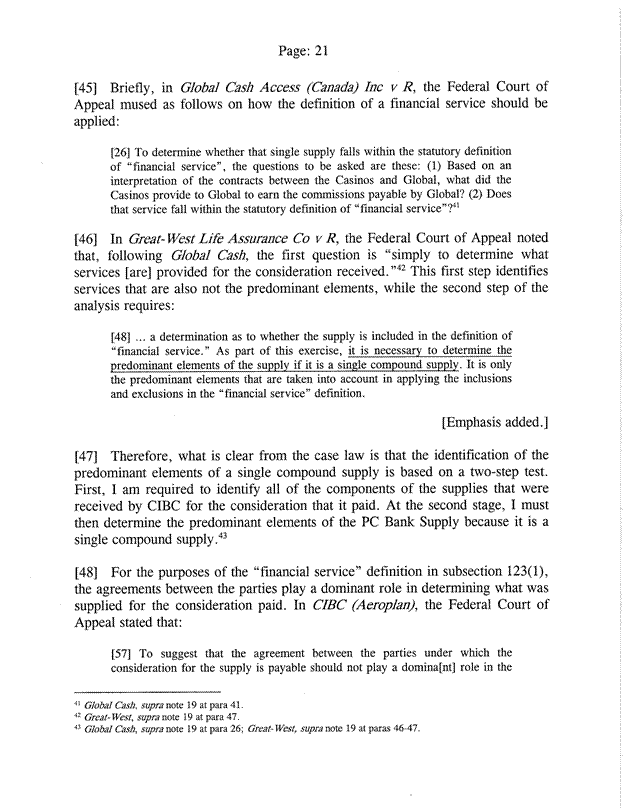 Page: 21

[45] Briefly, in Global Cash Access (Canada) Inc v R, the Federal Court of Appeal mused as follows on how the definition of a financial service should be applied:

[26] To determine whether that single supply falls within the statutory definition of "financial service", the questions to be asked are these: (1) Based on an interpretation of the contracts between the Casinos and Global, what did the Casinos provide to Global to earn the commissions payable by Global? (2) Does that service fall within the statutory definition of "financial service"?$^{41}$

[46] In Great-West Life Assurance Co v R, the Federal Court of Appeal noted that, following Global Cash, the first question is "simply to determine what services [are] provided for the consideration received."$^{42}$ This first step identifies services that are also not the predominant elements, while the second step of the analysis requires:

[48] ... a determination as to whether the supply is included in the definition of "financial service." As part of this exercise, it is necessary to determine the predominant elements of the supply if it is a single compound supply. It is only the predominant elements that are taken into account in applying the inclusions and exclusions in the "financial service" definition.

[Emphasis added.]

[47] Therefore, what is clear from the case law is that the identification of the predominant elements of a single compound supply is based on a two-step test. First, I am required to identify all of the components of the supplies that were received by CIBC for the consideration that it paid. At the second stage, I must then determine the predominant elements of the PC Bank Supply because it is a single compound supply.$^{43}$

[48] For the purposes of the "financial service" definition in subsection 123(1), the agreements between the parties play a dominant role in determining what was supplied for the consideration paid. In CIBC (Aeroplan), the Federal Court of Appeal stated that:

[57] To suggest that the agreement between the parties under which the consideration for the supply is payable should not play a domina[nt] role in the

$^{41}$ Global Cash, supra note 19 at para 41.
$^{42}$ Great-West, supra note 19 at para 47.
$^{43}$ Global Cash, supra note 19 at para 26; Great-West, supra note 19 at paras 46-47.